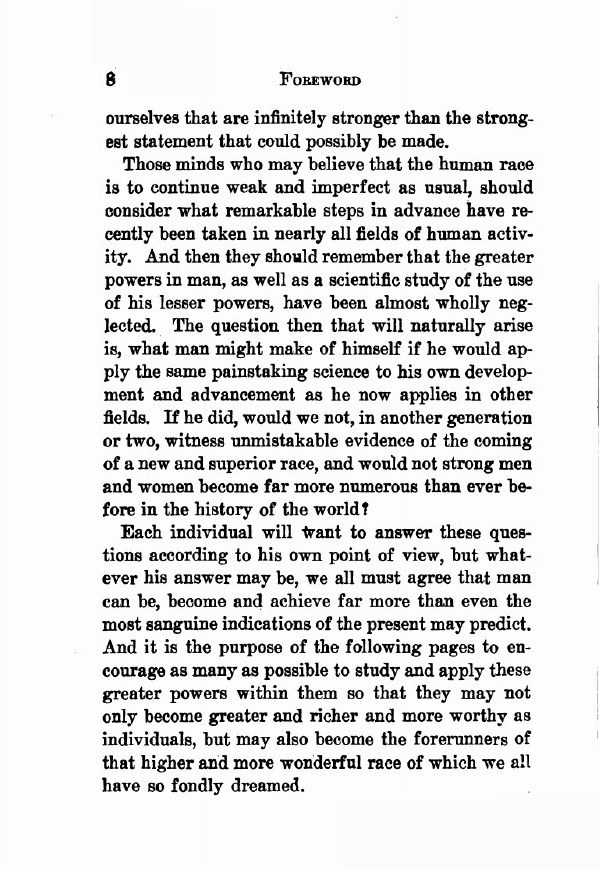 8 FOREWORD

ourselves that are infinitely stronger than the strongest statement that could possibly be made.

Those minds who may believe that the human race is to continue weak and imperfect as usual, should consider what remarkable steps in advance have recently been taken in nearly all fields of human activity. And then they should remember that the greater powers in man, as well as a scientific study of the use of his lesser powers, have been almost wholly neglected. The question then that will naturally arise is, what man might make of himself if he would apply the same painstaking science to his own development and advancement as he now applies in other fields. If he did, would we not, in another generation or two, witness unmistakable evidence of the coming of a new and superior race, and would not strong men and women become far more numerous than ever before in the history of the world?

Each individual will want to answer these questions according to his own point of view, but whatever his answer may be, we all must agree that man can be, become and achieve far more than even the most sanguine indications of the present may predict. And it is the purpose of the following pages to encourage as many as possible to study and apply these greater powers within them so that they may not only become greater and richer and more worthy as individuals, but may also become the forerunners of that higher and more wonderful race of which we all have so fondly dreamed.